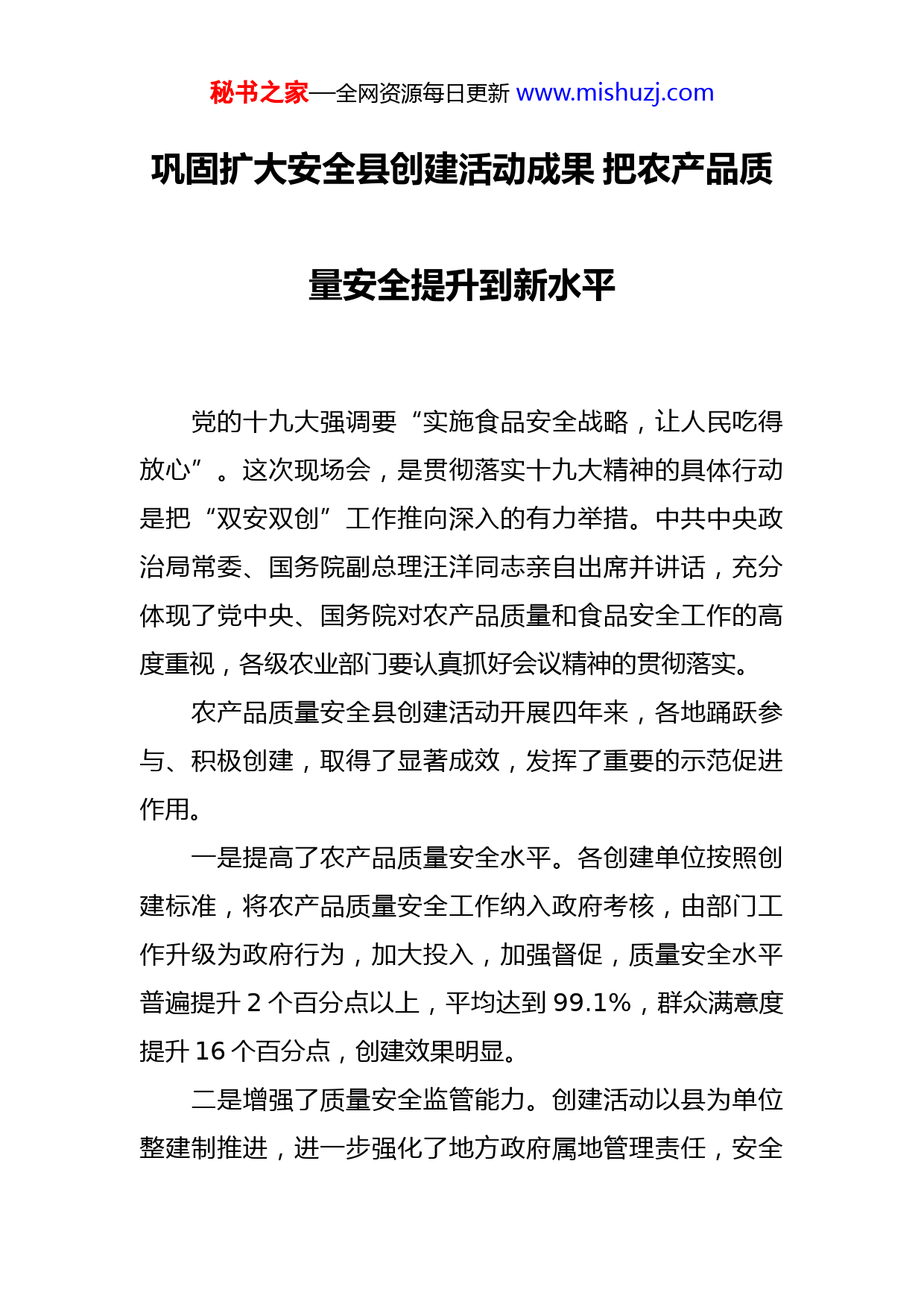 秘书之家—全网资源每日更新 www.mishuzj.com

巩固扩大安全县创建活动成果 把农产品质量安全提升到新水平

党的十九大强调要“实施食品安全战略，让人民吃得放心”。这次现场会，是贯彻落实十九大精神的具体行动是把“双安双创”工作推向深入的有力举措。中共中央政治局常委、国务院副总理汪洋同志亲自出席并讲话，充分体现了党中央、国务院对农产品质量和食品安全工作的高度重视，各级农业部门要认真抓好会议精神的贯彻落实。

农产品质量安全县创建活动开展四年来，各地踊跃参与、积极创建，取得了显著成效，发挥了重要的示范促进作用。

一是提高了农产品质量安全水平。各创建单位按照创建标准，将农产品质量安全工作纳入政府考核，由部门工作升级为政府行为，加大投入，加强督促，质量安全水平普遍提升 2 个百分点以上，平均达到 99.1%，群众满意度提升 16 个百分点，创建效果明显。

二是增强了质量安全监管能力。创建活动以县为单位整建制推进，进一步强化了地方政府属地管理责任，安全